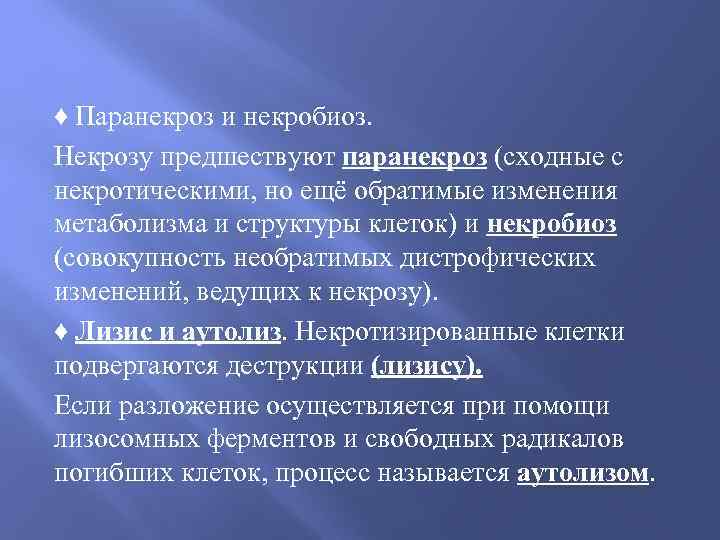 ♦ Паранекроз и некробиоз.

Некрозу предшествуют паранекроз (сходные с некротическими, но ещё обратимые изменения метаболизма и структуры клеток) и некробиоз (совокупность необратимых дистрофических изменений, ведущих к некрозу).

♦ Лизис и аутолиз. Некротизированные клетки подвергаются деструкции (лизису).

Если разложение осуществляется при помощи лизосомных ферментов и свободных радикалов погибших клеток, процесс называется аутолизом.